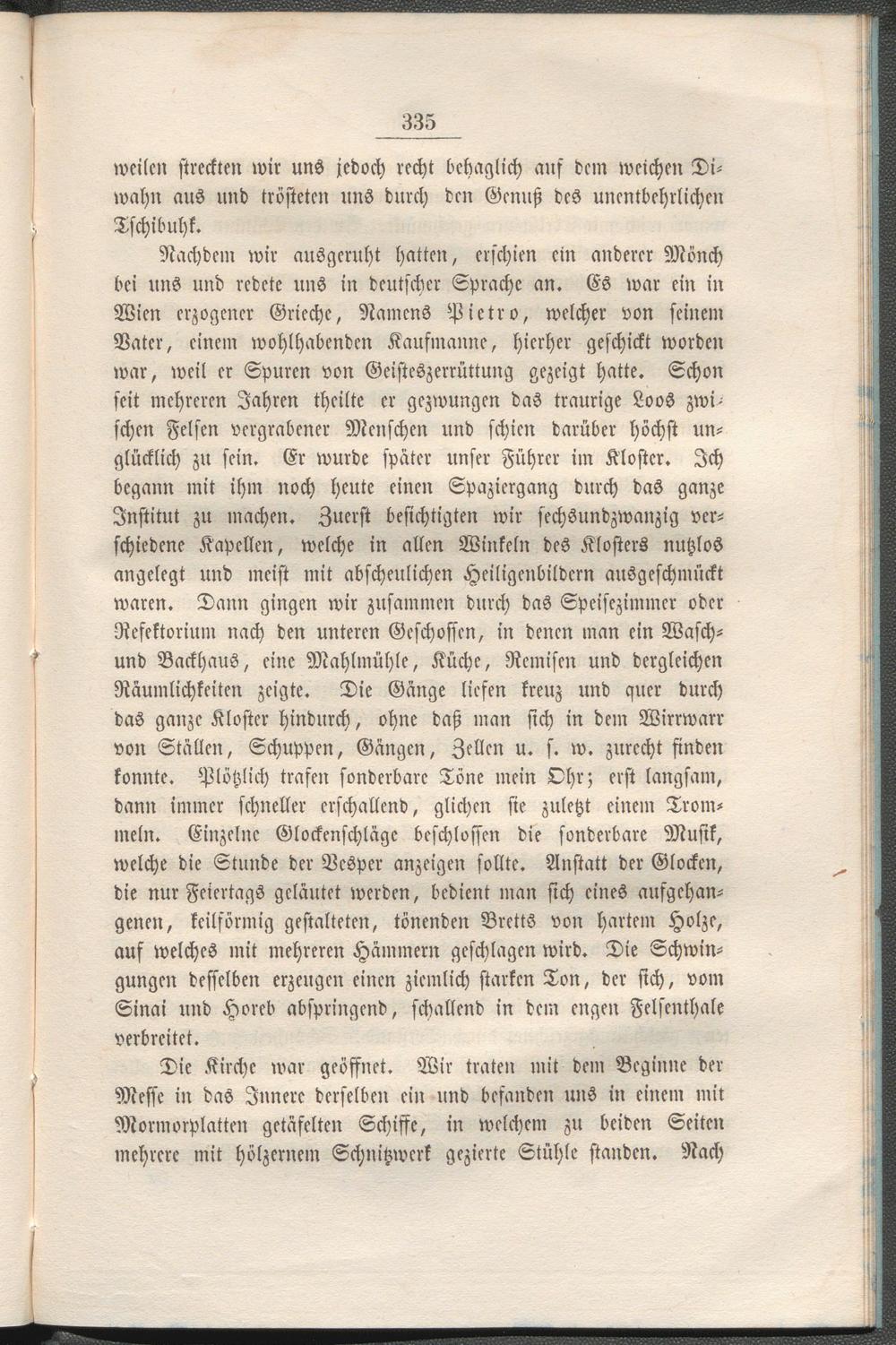 335

weilen streckten wir uns jedoch recht behaglich auf dem weichen Diwahn aus und trösteten uns durch den Genuß des unentbehrlichen Tschibuhk.

Nachdem wir ausgeruht hatten, erschien ein anderer Mönch bei uns und redete uns in deutscher Sprache an. Es war ein in Wien erzogener Grieche, Namens Pietro, welcher von seinem Vater, einem wohlhabenden Kaufmanne, hierher geschickt worden war, weil er Spuren von Geisteszerrüttung gezeigt hatte. Schon seit mehreren Jahren theilte er gezwungen das traurige Loos zwischen Felsen vergrabener Menschen und schien darüber höchst unglücklich zu sein. Er wurde später unser Führer im Kloster. Ich begann mit ihm noch heute einen Spaziergang durch das ganze Institut zu machen. Zuerst besichtigten wir sechsundzwanzig verschiedene Kapellen, welche in allen Winkeln des Klosters nutzlos angelegt und meist mit abscheulichen Heiligenbildern ausgeschmückt waren. Dann gingen wir zusammen durch das Speisezimmer oder Refektorium nach den unteren Geschossen, in denen man ein Wasch- und Backhaus, eine Mahlmühle, Küche, Remisen und dergleichen Räumlichkeiten zeigte. Die Gänge liefen kreuz und quer durch das ganze Kloster hindurch, ohne daß man sich in dem Wirrwarr von Ställen, Schuppen, Gängen, Zellen u. s. w. zurecht finden konnte. Plötzlich trafen sonderbare Töne mein Ohr; erst langsam, dann immer schneller erschallend, glichen sie zuletzt einem Trommeln. Einzelne Glockenschläge beschlossen die sonderbare Musik, welche die Stunde der Vesper anzeigen sollte. Anstatt der Glocken, die nur Feiertags geläutet werden, bedient man sich eines aufgehangenen, keilförmig gestalteten, tönenden Bretts von hartem Holze, auf welches mit mehreren Hämmern geschlagen wird. Die Schwingungen desselben erzeugen einen ziemlich starken Ton, der sich, vom Sinai und Horeb abspringend, schallend in dem engen Felsenthale verbreitet.

Die Kirche war geöffnet. Wir traten mit dem Beginne der Messe in das Innere derselben ein und befanden uns in einem mit Mormorplatten getäfelten Schiffe, in welchem zu beiden Seiten mehrere mit hölzernem Schnitzwerk gezierte Stühle standen. Nach